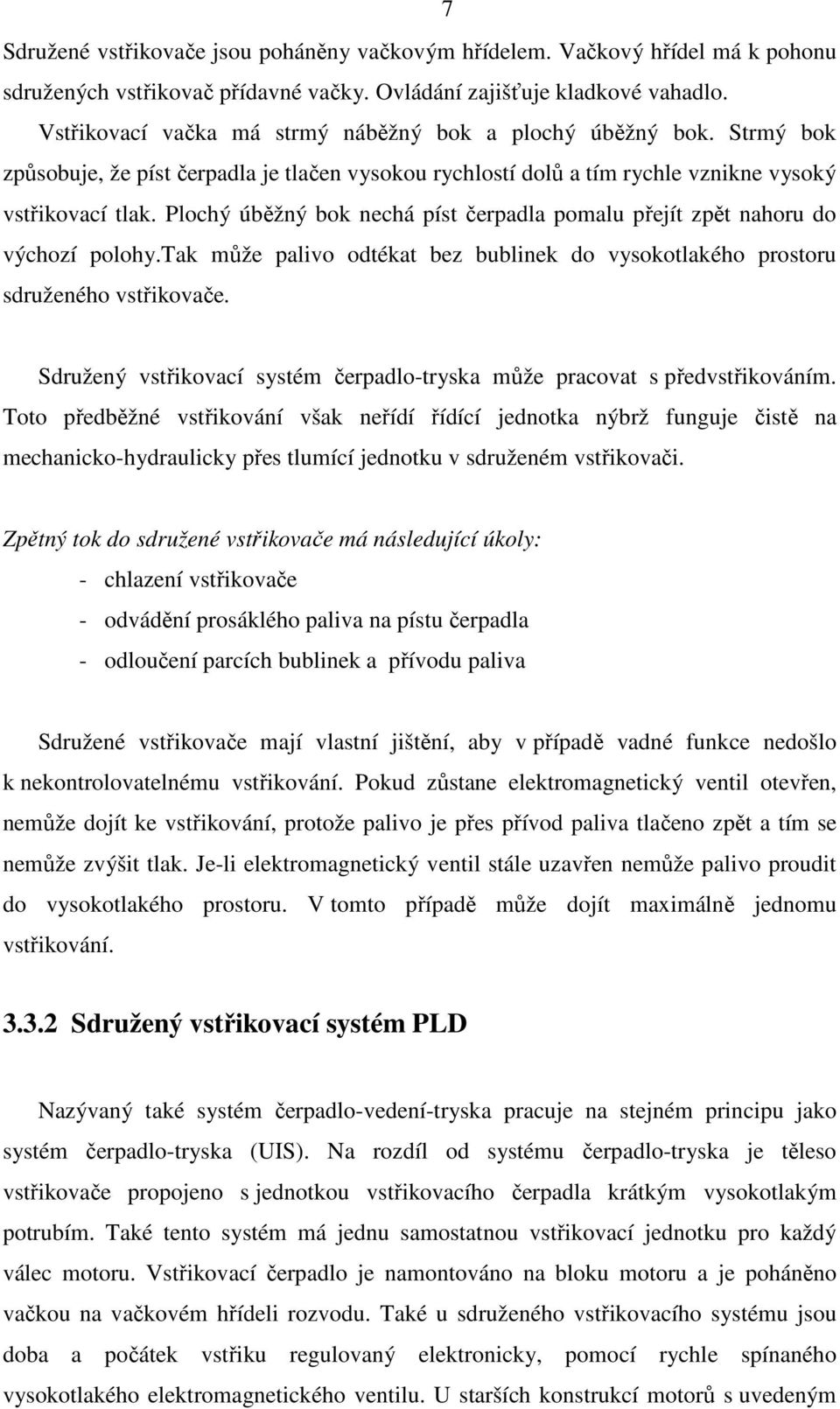 7

Sdružené vstřikovače jsou poháněny vačkovým hřídelem. Vačkový hřídel má k pohonu sdružených vstřikovač přídavné vačky. Ovládání zajišťuje kladkové vahadlo.

Vstřikovací vačka má strmý náběžný bok a plochý úběžný bok. Strmý bok způsobuje, že píst čerpadla je tlačen vysokou rychlostí dolů a tím rychle vznikne vysoký vstřikovací tlak. Plochý úběžný bok nechá píst čerpadla pomalu přejít zpět nahoru do výchozí polohy.tak může palivo odtékat bez bublinek do vysokotlakého prostoru sdruženého vstřikovače.

Sdružený vstřikovací systém čerpadlo-tryska může pracovat s předvstřikováním. Toto předběžné vstřikování však neřídí řídící jednotka nýbrž funguje čistě na mechanicko-hydraulicky přes tlumící jednotku v sdruženém vstřikovači.

Zpětný tok do sdružené vstřikovače má následující úkoly:
- chlazení vstřikovače
- odvádění prosáklého paliva na pístu čerpadla
- odloučení parcích bublinek a přívodu paliva

Sdružené vstřikovače mají vlastní jištění, aby v případě vadné funkce nedošlo k nekontrolovatelnému vstřikování. Pokud zůstane elektromagnetický ventil otevřen, nemůže dojít ke vstřikování, protože palivo je přes přívod paliva tlačeno zpět a tím se nemůže zvýšit tlak. Je-li elektromagnetický ventil stále uzavřen nemůže palivo proudit do vysokotlakého prostoru. V tomto případě může dojít maximálně jednomu vstřikování.

3.3.2 Sdružený vstřikovací systém PLD

Nazývaný také systém čerpadlo-vedení-tryska pracuje na stejném principu jako systém čerpadlo-tryska (UIS). Na rozdíl od systému čerpadlo-tryska je těleso vstřikovače propojeno s jednotkou vstřikovacího čerpadla krátkým vysokotlakým potrubím. Také tento systém má jednu samostatnou vstřikovací jednotku pro každý válec motoru. Vstřikovací čerpadlo je namontováno na bloku motoru a je poháněno vačkou na vačkovém hřídeli rozvodu. Také u sdruženého vstřikovacího systému jsou doba a počátek vstřiku regulovaný elektronicky, pomocí rychle spínaného vysokotlakého elektromagnetického ventilu. U starších konstrukcí motorů s uvedeným